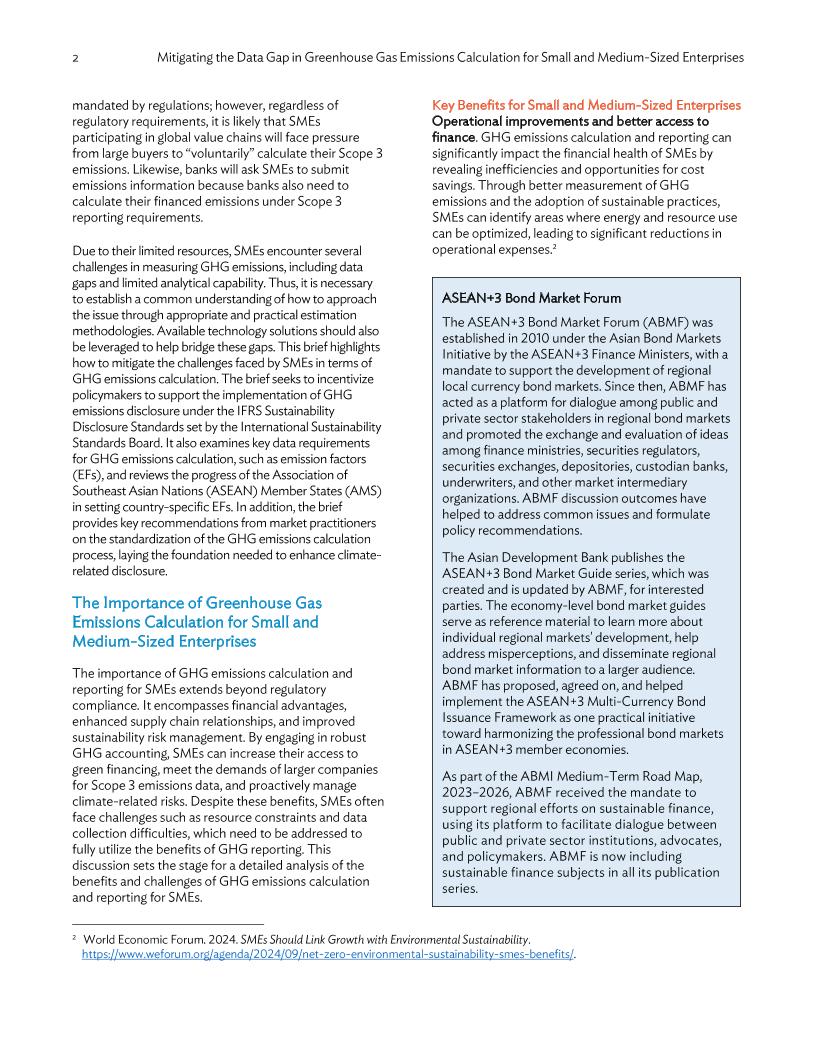 2 Mitigating the Data Gap in Greenhouse Gas Emissions Calculation for Small and Medium-Sized Enterprises

mandated by regulations; however, regardless of regulatory requirements, it is likely that SMEs participating in global value chains will face pressure from large buyers to "voluntarily" calculate their Scope 3 emissions. Likewise, banks will ask SMEs to submit emissions information because banks also need to calculate their financed emissions under Scope 3 reporting requirements.

Due to their limited resources, SMEs encounter several challenges in measuring GHG emissions, including data gaps and limited analytical capability. Thus, it is necessary to establish a common understanding of how to approach the issue through appropriate and practical estimation methodologies. Available technology solutions should also be leveraged to help bridge these gaps. This brief highlights how to mitigate the challenges faced by SMEs in terms of GHG emissions calculation. The brief seeks to incentivize policymakers to support the implementation of GHG emissions disclosure under the IFRS Sustainability Disclosure Standards set by the International Sustainability Standards Board. It also examines key data requirements for GHG emissions calculation, such as emission factors (EFs), and reviews the progress of the Association of Southeast Asian Nations (ASEAN) Member States (AMS) in setting country-specific EFs. In addition, the brief provides key recommendations from market practitioners on the standardization of the GHG emissions calculation process, laying the foundation needed to enhance climate-related disclosure.

The Importance of Greenhouse Gas Emissions Calculation for Small and Medium-Sized Enterprises

The importance of GHG emissions calculation and reporting for SMEs extends beyond regulatory compliance. It encompasses financial advantages, enhanced supply chain relationships, and improved sustainability risk management. By engaging in robust GHG accounting, SMEs can increase their access to green financing, meet the demands of larger companies for Scope 3 emissions data, and proactively manage climate-related risks. Despite these benefits, SMEs often face challenges such as resource constraints and data collection difficulties, which need to be addressed to fully utilize the benefits of GHG reporting. This discussion sets the stage for a detailed analysis of the benefits and challenges of GHG emissions calculation and reporting for SMEs.

Key Benefits for Small and Medium-Sized Enterprises
Operational improvements and better access to finance. GHG emissions calculation and reporting can significantly impact the financial health of SMEs by revealing inefficiencies and opportunities for cost savings. Through better measurement of GHG emissions and the adoption of sustainable practices, SMEs can identify areas where energy and resource use can be optimized, leading to significant reductions in operational expenses.$^2$

ASEAN+3 Bond Market Forum

The ASEAN+3 Bond Market Forum (ABMF) was established in 2010 under the Asian Bond Markets Initiative by the ASEAN+3 Finance Ministers, with a mandate to support the development of regional local currency bond markets. Since then, ABMF has acted as a platform for dialogue among public and private sector stakeholders in regional bond markets and promoted the exchange and evaluation of ideas among finance ministries, securities regulators, securities exchanges, depositories, custodian banks, underwriters, and other market intermediary organizations. ABMF discussion outcomes have helped to address common issues and formulate policy recommendations.

The Asian Development Bank publishes the ASEAN+3 Bond Market Guide series, which was created and is updated by ABMF, for interested parties. The economy-level bond market guides serve as reference material to learn more about individual regional markets' development, help address misperceptions, and disseminate regional bond market information to a larger audience. ABMF has proposed, agreed on, and helped implement the ASEAN+3 Multi-Currency Bond Issuance Framework as one practical initiative toward harmonizing the professional bond markets in ASEAN+3 member economies.

As part of the ABMI Medium-Term Road Map, 2023–2026, ABMF received the mandate to support regional efforts on sustainable finance, using its platform to facilitate dialogue between public and private sector institutions, advocates, and policymakers. ABMF is now including sustainable finance subjects in all its publication series.

$^2$ World Economic Forum. 2024. SMEs Should Link Growth with Environmental Sustainability. https://www.weforum.org/agenda/2024/09/net-zero-environmental-sustainability-smes-benefits/.